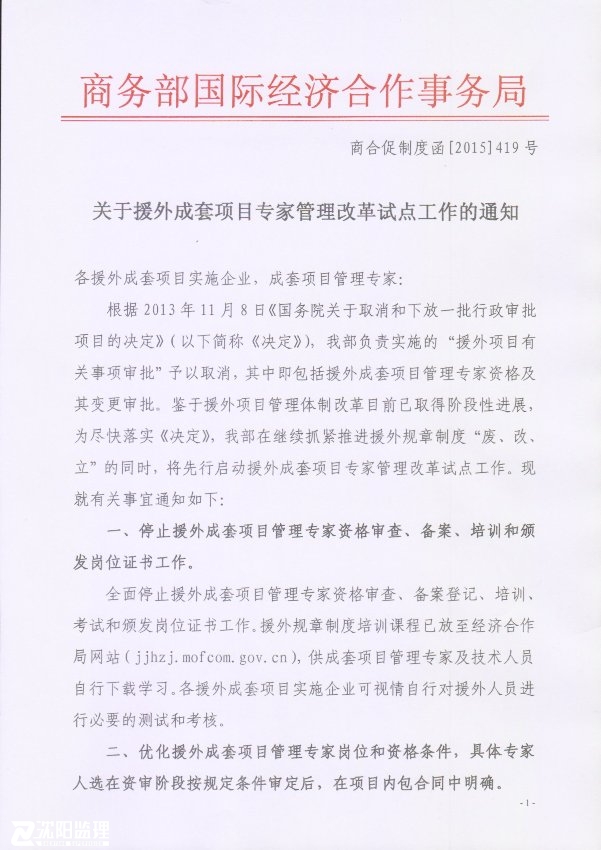 商务部国际经济合作事务局

商合促制度函[2015]419号

关于援外成套项目专家管理改革试点工作的通知

各援外成套项目实施企业，成套项目管理专家：

根据2013年11月8日《国务院关于取消和下放一批行政审批项目的决定》（以下简称《决定》），我部负责实施的“援外项目有关事项审批”予以取消，其中即包括援外成套项目管理专家资格及其变更审批。鉴于援外项目管理体制改革目前已取得阶段性进展，为尽快落实《决定》，我部在继续抓紧推进援外规章制度“废、改、立”的同时，将先行启动援外成套项目专家管理改革试点工作。现就有关事宜通知如下：

一、停止援外成套项目管理专家资格审查、备案、培训和颁发岗位证书工作。

全面停止援外成套项目管理专家资格审查、备案登记、培训、考试和颁发岗位证书工作。援外规章制度培训课程已放至经济合作局网站（jjhzj.mofcom.gov.cn），供成套项目管理专家及技术人员自行下载学习。各援外成套项目实施企业可视情自行对援外人员进行必要的测试和考核。

二、优化援外成套项目管理专家岗位和资格条件，具体专家人选在资审阶段按规定条件审定后，在项目内包合同中明确。

-1-

沈阳监理